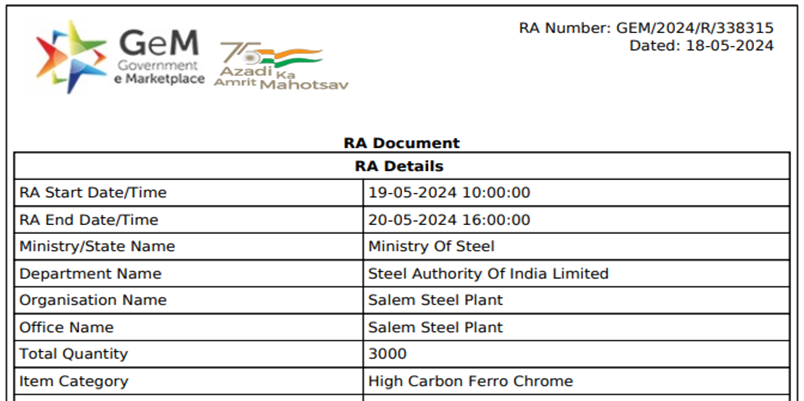 GeM
Government
e Marketplace

75
Azadi Ka
Amrit Mahotsav

RA Number: GEM/2024/R/338315
Dated: 18-05-2024

RA Document

| RA Details | |
|---|---|
| RA Start Date/Time | 19-05-2024 10:00:00 |
| RA End Date/Time | 20-05-2024 16:00:00 |
| Ministry/State Name | Ministry Of Steel |
| Department Name | Steel Authority Of India Limited |
| Organisation Name | Salem Steel Plant |
| Office Name | Salem Steel Plant |
| Total Quantity | 3000 |
| Item Category | High Carbon Ferro Chrome |